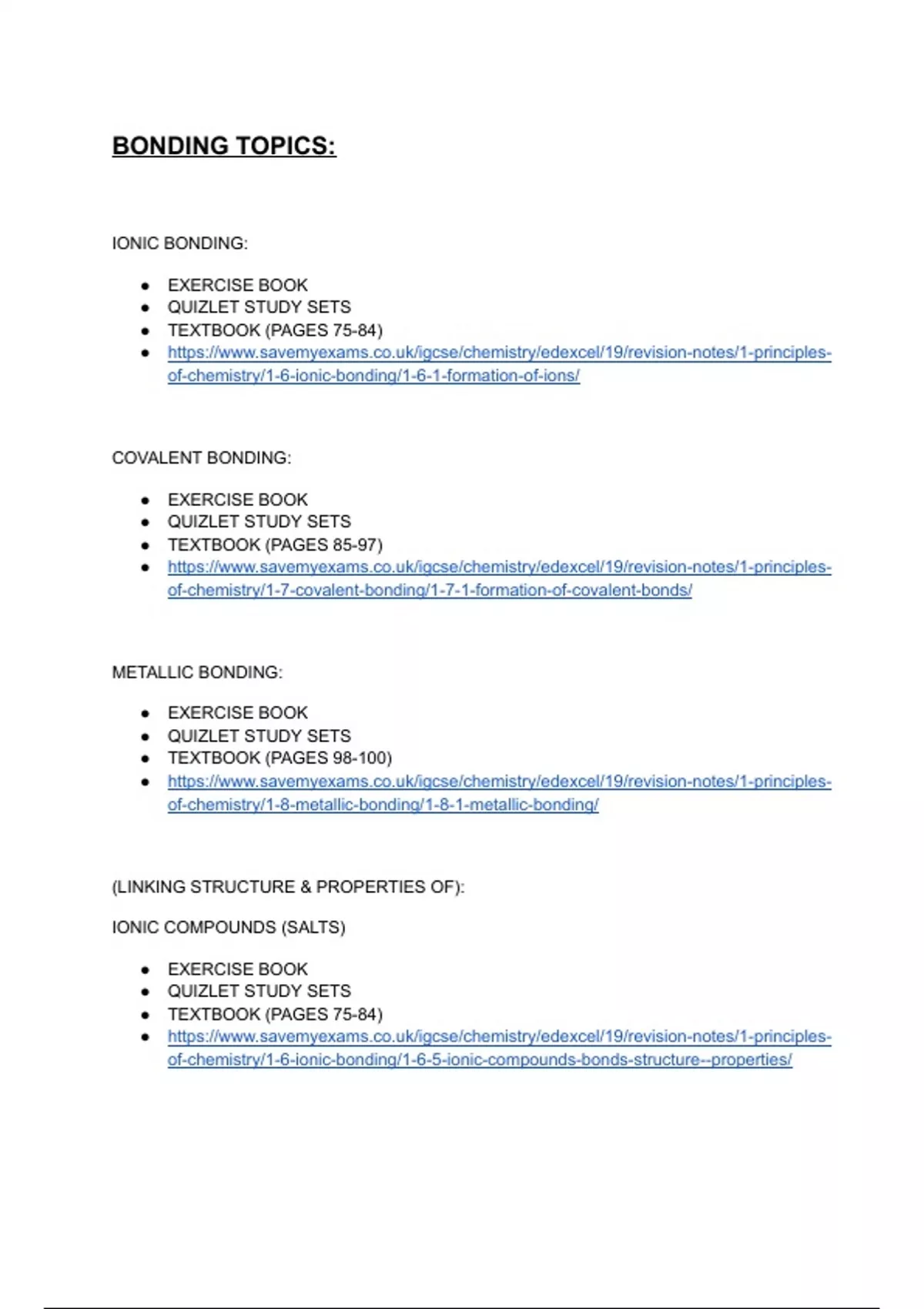 BONDING TOPICS:

IONIC BONDING:

- EXERCISE BOOK
- QUIZLET STUDY SETS
- TEXTBOOK (PAGES 75-84)
- https://www.savemyexams.co.uk/igcse/chemistry/edexcel/19/revision-notes/1-principles-of-chemistry/1-6-ionic-bonding/1-6-1-formation-of-ions/

COVALENT BONDING:

- EXERCISE BOOK
- QUIZLET STUDY SETS
- TEXTBOOK (PAGES 85-97)
- https://www.savemyexams.co.uk/igcse/chemistry/edexcel/19/revision-notes/1-principles-of-chemistry/1-7-covalent-bonding/1-7-1-formation-of-covalent-bonds/

METALLIC BONDING:

- EXERCISE BOOK
- QUIZLET STUDY SETS
- TEXTBOOK (PAGES 98-100)
- https://www.savemyexams.co.uk/igcse/chemistry/edexcel/19/revision-notes/1-principles-of-chemistry/1-8-metallic-bonding/1-8-1-metallic-bonding/

(LINKING STRUCTURE & PROPERTIES OF):

IONIC COMPOUNDS (SALTS)

- EXERCISE BOOK
- QUIZLET STUDY SETS
- TEXTBOOK (PAGES 75-84)
- https://www.savemyexams.co.uk/igcse/chemistry/edexcel/19/revision-notes/1-principles-of-chemistry/1-6-ionic-bonding/1-6-5-ionic-compounds-bonds-structure--properties/